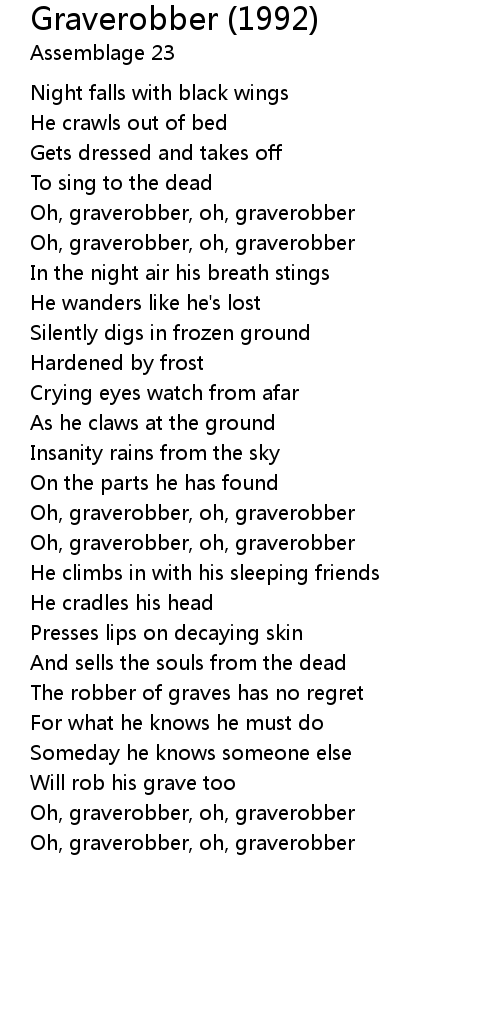 Graverobber (1992)
Assemblage 23

Night falls with black wings
He crawls out of bed
Gets dressed and takes off
To sing to the dead
Oh, graverobber, oh, graverobber
Oh, graverobber, oh, graverobber
In the night air his breath stings
He wanders like he's lost
Silently digs in frozen ground
Hardened by frost
Crying eyes watch from afar
As he claws at the ground
Insanity rains from the sky
On the parts he has found
Oh, graverobber, oh, graverobber
Oh, graverobber, oh, graverobber
He climbs in with his sleeping friends
He cradles his head
Presses lips on decaying skin
And sells the souls from the dead
The robber of graves has no regret
For what he knows he must do
Someday he knows someone else
Will rob his grave too
Oh, graverobber, oh, graverobber
Oh, graverobber, oh, graverobber